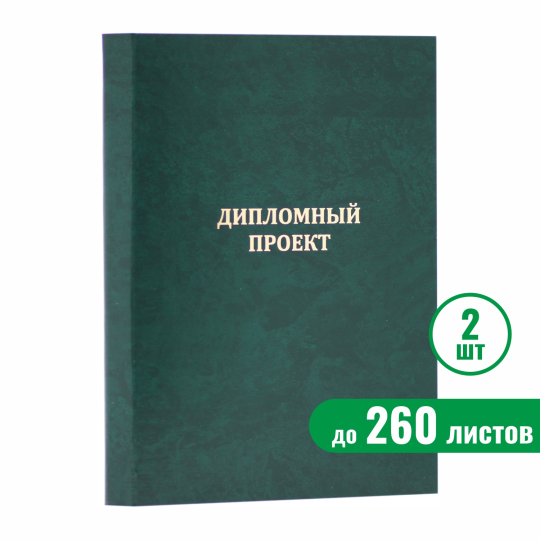 ДИПЛОМНЫЙ ПРОЕКТ

2 шт

до 260 листов